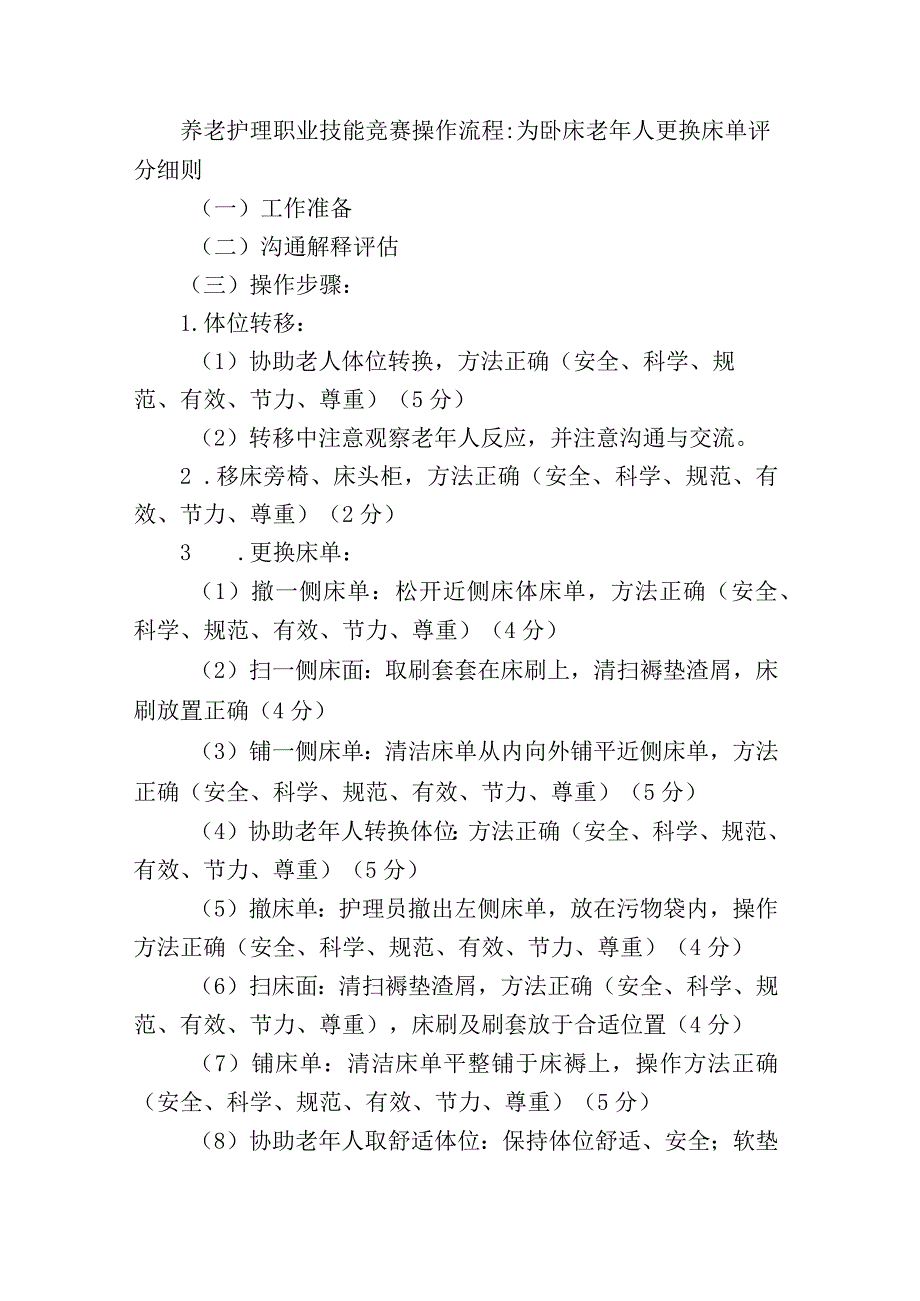 养老护理职业技能竞赛操作流程:为卧床老年人更换床单评分细则

（一）工作准备

（二）沟通解释评估

（三）操作步骤：

1.体位转移：

（1）协助老人体位转换，方法正确（安全、科学、规范、有效、节力、尊重）（5分）

（2）转移中注意观察老年人反应，并注意沟通与交流。

2．移床旁椅、床头柜，方法正确（安全、科学、规范、有效、节力、尊重）（2分）

3　．更换床单：

（1）撤一侧床单：松开近侧床体床单，方法正确（安全、科学、规范、有效、节力、尊重）（4分）

（2）扫一侧床面：取刷套套在床刷上，清扫褥垫渣屑，床刷放置正确（4分）

（3）铺一侧床单：清洁床单从内向外铺平近侧床单，方法正确（安全、科学、规范、有效、节力、尊重）（5分）

（4）协助老年人转换体位:方法正确（安全、科学、规范、有效、节力、尊重）（5分）

（5）撤床单：护理员撤出左侧床单，放在污物袋内，操作方法正确（安全、科学、规范、有效、节力、尊重）（4分）

（6）扫床面：清扫褥垫渣屑，方法正确（安全、科学、规范、有效、节力、尊重），床刷及刷套放于合适位置（4分）

（7）铺床单：清洁床单平整铺于床褥上，操作方法正确（安全、科学、规范、有效、节力、尊重）（5分）

（8）协助老年人取舒适体位：保持体位舒适、安全；软垫